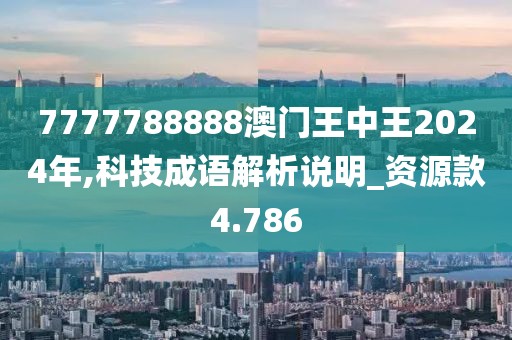 7777788888澳门王中王2024年,科技成语解析说明_资源款4.786